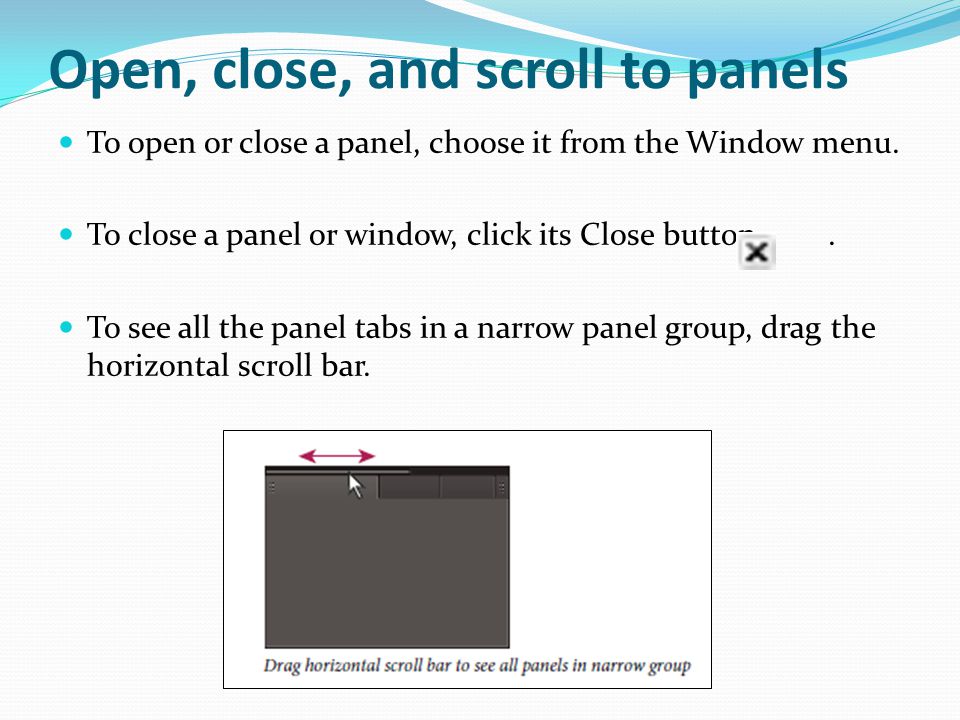 Open, close, and scroll to panels

To open or close a panel, choose it from the Window menu.

To close a panel or window, click its Close button .

To see all the panel tabs in a narrow panel group, drag the horizontal scroll bar.

Drag horizontal scroll bar to see all panels in narrow group